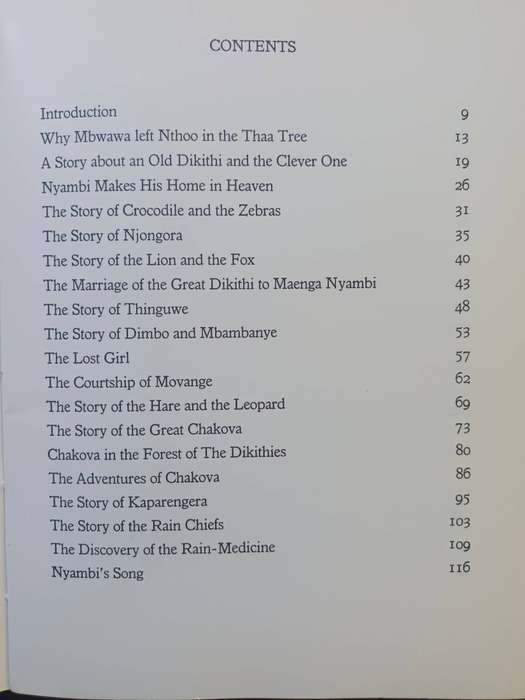 CONTENTS

| | |
|---|---|
| Introduction | 9 |
| Why Mbwawa left Nthoo in the Thaa Tree | 13 |
| A Story about an Old Dikithi and the Clever One | 19 |
| Nyambi Makes His Home in Heaven | 26 |
| The Story of Crocodile and the Zebras | 31 |
| The Story of Njongora | 35 |
| The Story of the Lion and the Fox | 40 |
| The Marriage of the Great Dikithi to Maenga Nyambi | 43 |
| The Story of Thinguwe | 48 |
| The Story of Dimbo and Mbambanye | 53 |
| The Lost Girl | 57 |
| The Courtship of Movange | 62 |
| The Story of the Hare and the Leopard | 69 |
| The Story of the Great Chakova | 73 |
| Chakova in the Forest of The Dikithies | 80 |
| The Adventures of Chakova | 86 |
| The Story of Kaparengera | 95 |
| The Story of the Rain Chiefs | 103 |
| The Discovery of the Rain-Medicine | 109 |
| Nyambi's Song | 116 |